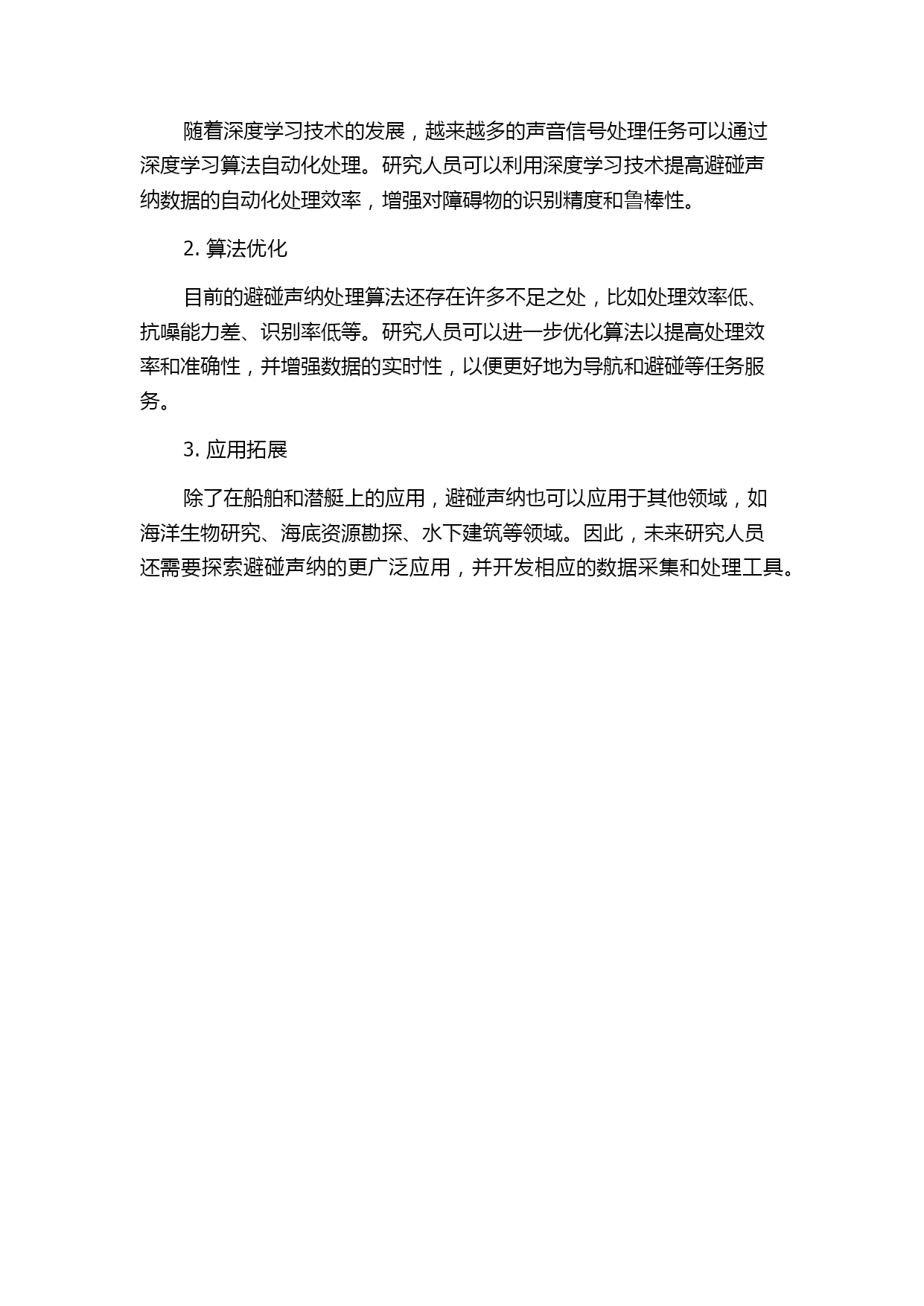 随着深度学习技术的发展，越来越多的声音信号处理任务可以通过深度学习算法自动化处理。研究人员可以利用深度学习技术提高避碰声纳数据的自动化处理效率，增强对障碍物的识别精度和鲁棒性。

2. 算法优化

目前的避碰声纳处理算法还存在许多不足之处，比如处理效率低、抗噪能力差、识别率低等。研究人员可以进一步优化算法以提高处理效率和准确性，并增强数据的实时性，以便更好地为导航和避碰等任务服务。

3. 应用拓展

除了在船舶和潜艇上的应用，避碰声纳也可以应用于其他领域，如海洋生物研究、海底资源勘探、水下建筑等领域。因此，未来研究人员还需要探索避碰声纳的更广泛应用，并开发相应的数据采集和处理工具。